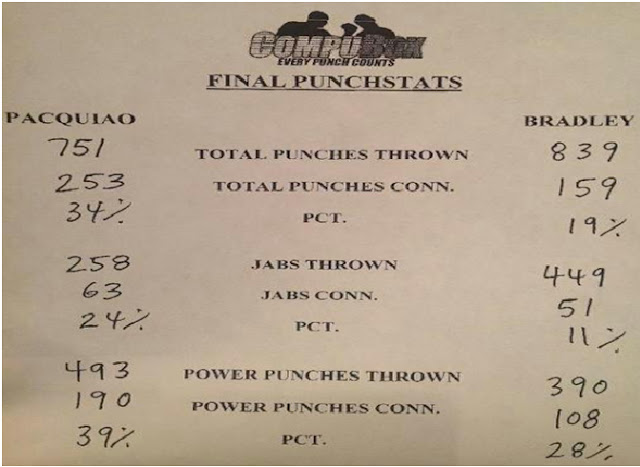 COMPUBOX
EVERY PUNCH COUNTS

FINAL PUNCHSTATS

| PACQUIAO | | BRADLEY |
|---|---|---|
| 751 | TOTAL PUNCHES THROWN | 839 |
| 253 | TOTAL PUNCHES CONN. | 159 |
| 34% | PCT. | 19% |
| 258 | JABS THROWN | 449 |
| 63 | JABS CONN. | 51 |
| 24% | PCT. | 11% |
| 493 | POWER PUNCHES THROWN | 390 |
| 190 | POWER PUNCHES CONN. | 108 |
| 39% | PCT. | 28% |